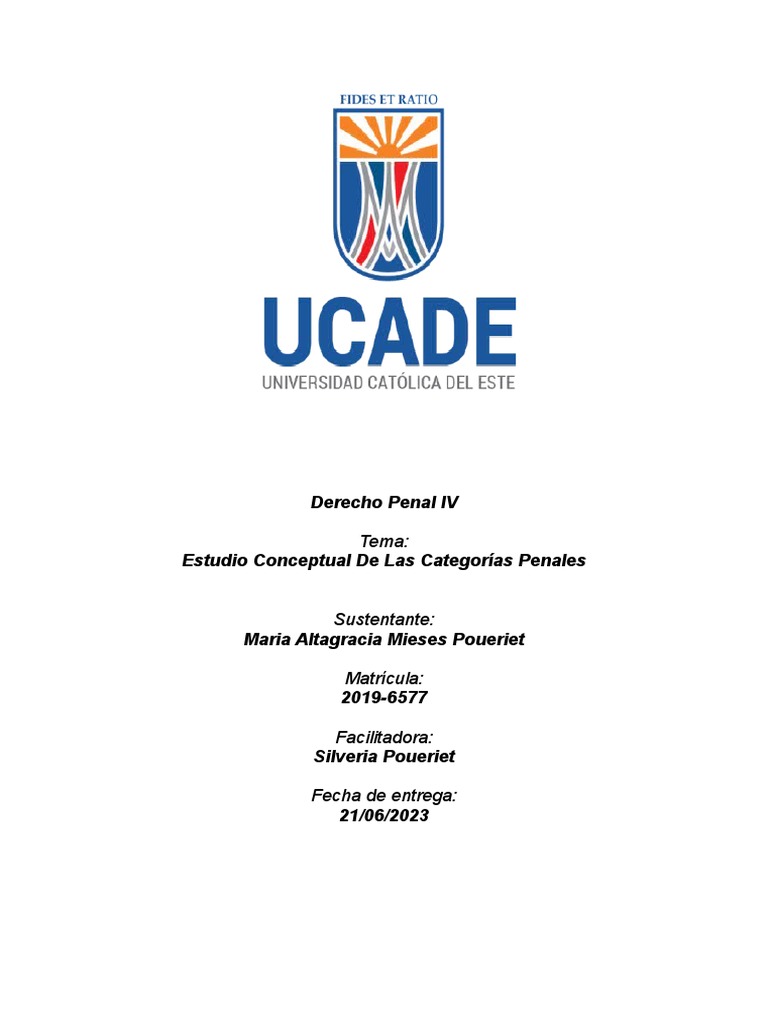 FIDES ET RATIO

UCADE
UNIVERSIDAD CATÓLICA DEL ESTE

Derecho Penal IV

Tema:
Estudio Conceptual De Las Categorías Penales

Sustentante:
Maria Altagracia Mieses Poueriet

Matrícula:
2019-6577

Facilitadora:
Silveria Poueriet

Fecha de entrega:
21/06/2023